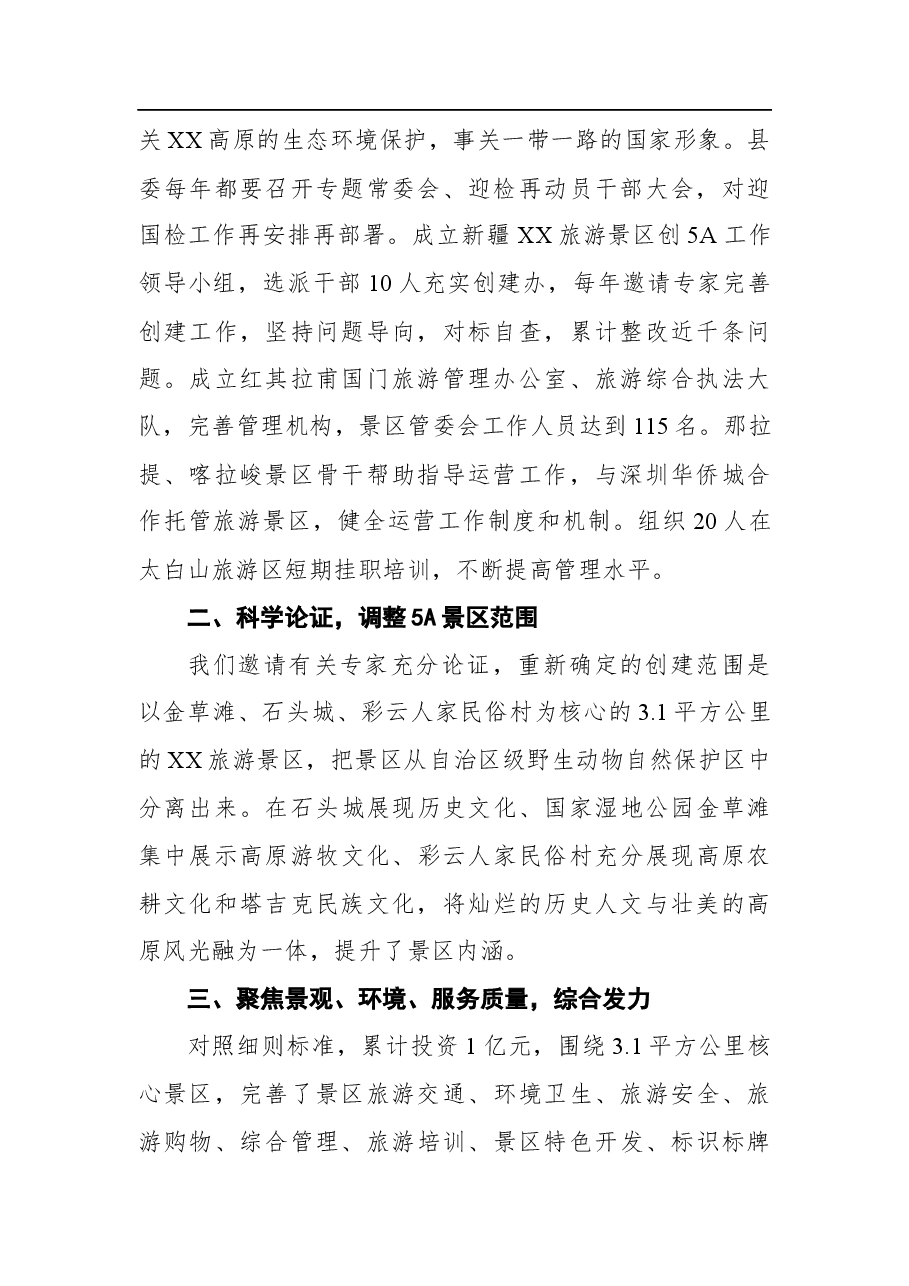 关XX高原的生态环境保护，事关一带一路的国家形象。县委每年都要召开专题常委会、迎检再动员干部大会，对迎国检工作再安排再部署。成立新疆XX旅游景区创5A工作领导小组，选派干部10人充实创建办，每年邀请专家完善创建工作，坚持问题导向，对标自查，累计整改近千条问题。成立红其拉甫国门旅游管理办公室、旅游综合执法大队，完善管理机构，景区管委会工作人员达到115名。那拉提、喀拉峻景区骨干帮助指导运营工作，与深圳华侨城合作托管旅游景区，健全运营工作制度和机制。组织20人在太白山旅游区短期挂职培训，不断提高管理水平。

二、科学论证，调整5A景区范围

我们邀请有关专家充分论证，重新确定的创建范围是以金草滩、石头城、彩云人家民俗村为核心的3.1平方公里的XX旅游景区，把景区从自治区级野生动物自然保护区中分离出来。在石头城展现历史文化、国家湿地公园金草滩集中展示高原游牧文化、彩云人家民俗村充分展现高原农耕文化和塔吉克民族文化，将灿烂的历史人文与壮美的高原风光融为一体，提升了景区内涵。

三、聚焦景观、环境、服务质量，综合发力

对照细则标准，累计投资1亿元，围绕3.1平方公里核心景区，完善了景区旅游交通、环境卫生、旅游安全、旅游购物、综合管理、旅游培训、景区特色开发、标识标牌